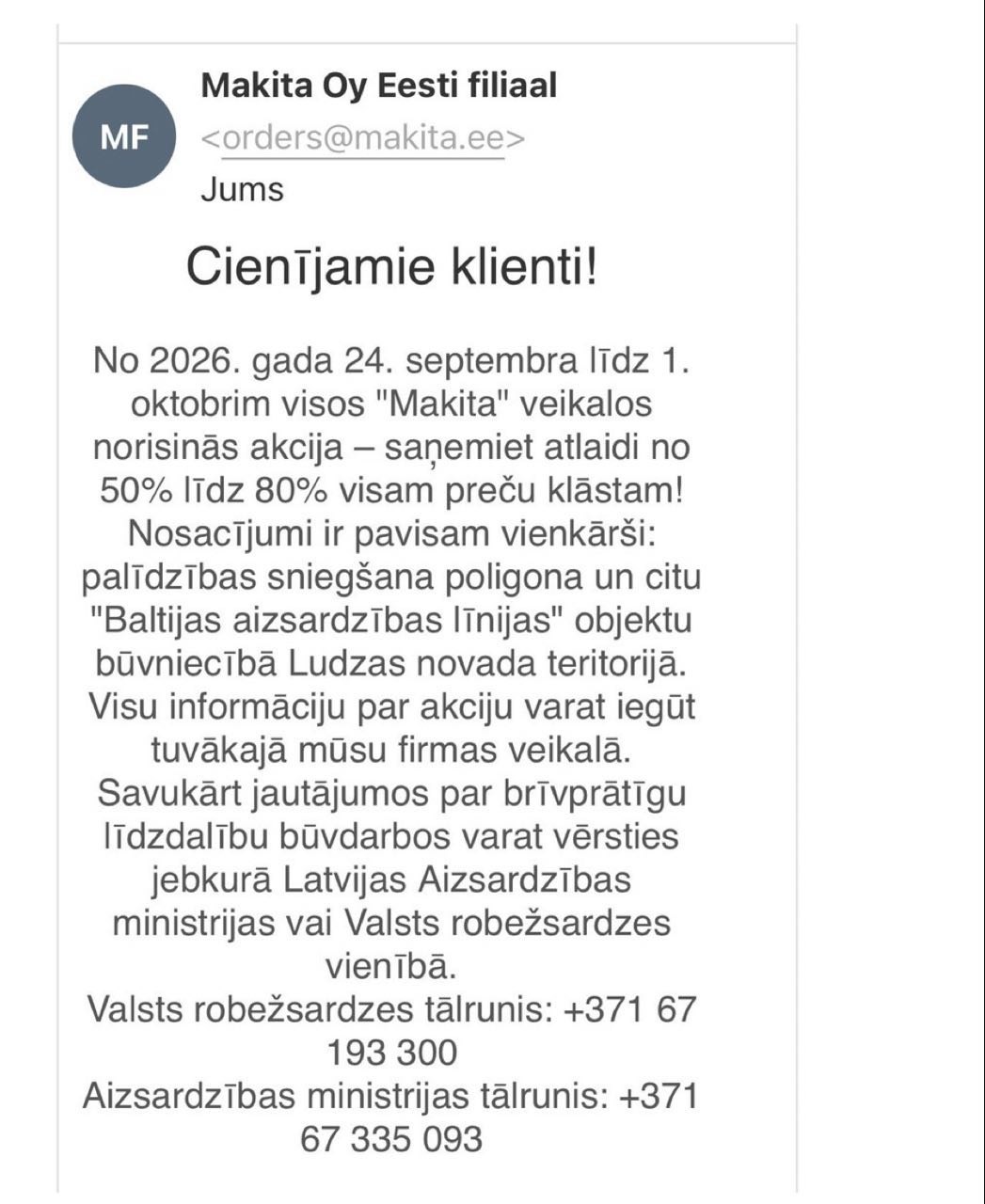 MF

Makita Oy Eesti filiaal
<orders@makita.ee>
Jums

Cienījamie klienti!

No 2026. gada 24. septembra līdz 1. oktobrim visos "Makita" veikalos norisinās akcija – saņemiet atlaidi no 50% līdz 80% visam preču klāstam! Nosacījumi ir pavisam vienkārši: palīdzības sniegšana poligona un citu "Baltijas aizsardzības līnijas" objektu būvniecībā Ludzas novada teritorijā. Visu informāciju par akciju varat iegūt tuvākajā mūsu firmas veikalā. Savukārt jautājumos par brīvprātīgu līdzdalību būvdarbos varat vērsties jebkurā Latvijas Aizsardzības ministrijas vai Valsts robežsardzes vienībā.
Valsts robežsardzes tālrunis: +371 67 193 300
Aizsardzības ministrijas tālrunis: +371 67 335 093